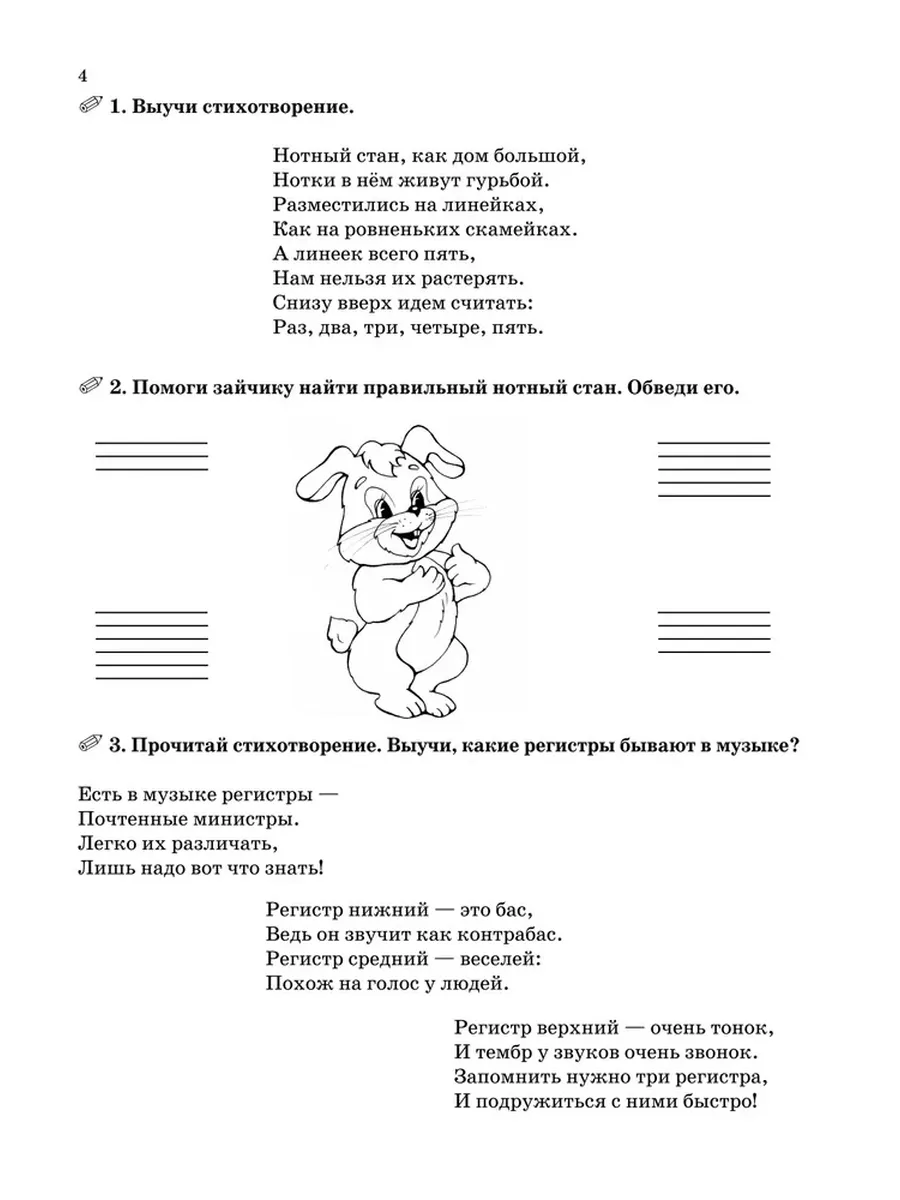 4

1. Выучи стихотворение.

Нотный стан, как дом большой,
Нотки в нём живут гурьбой.
Разместились на линейках,
Как на ровненьких скамейках.
А линеек всего пять,
Нам нельзя их растерять.
Снизу вверх идем считать:
Раз, два, три, четыре, пять.

2. Помоги зайчику найти правильный нотный стан. Обведи его.

3. Прочитай стихотворение. Выучи, какие регистры бывают в музыке?

Есть в музыке регистры —
Почтенные министры.
Легко их различать,
Лишь надо вот что знать!

Регистр нижний — это бас,
Ведь он звучит как контрабас.
Регистр средний — веселей:
Похож на голос у людей.

Регистр верхний — очень тонок,
И тембр у звуков очень звонок.
Запомнить нужно три регистра,
И подружиться с ними быстро!